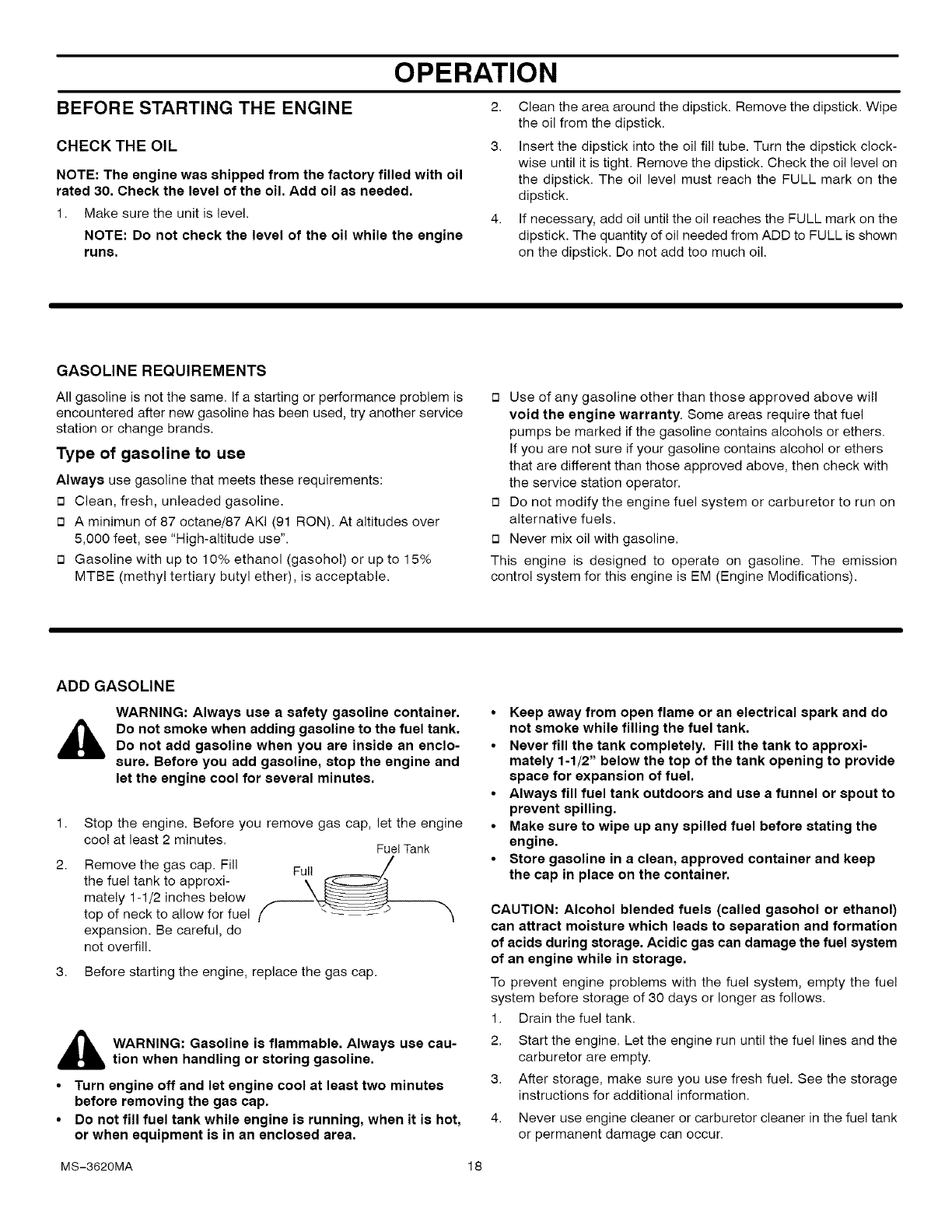 OPERATION

BEFORE STARTING THE ENGINE

CHECK THE OIL

NOTE: The engine was shipped from the factory filled with oil rated 30. Check the level of the oil. Add oil as needed.

1. Make sure the unit is level.

NOTE: Do not check the level of the oil while the engine runs.

2. Clean the area around the dipstick. Remove the dipstick. Wipe the oil from the dipstick.

3. Insert the dipstick into the oil fill tube. Turn the dipstick clockwise until it is tight. Remove the dipstick. Check the oil level on the dipstick. The oil level must reach the FULL mark on the dipstick.

4. If necessary, add oil until the oil reaches the FULL mark on the dipstick. The quantity of oil needed from ADD to FULL is shown on the dipstick. Do not add too much oil.

GASOLINE REQUIREMENTS

All gasoline is not the same. If a starting or performance problem is encountered after new gasoline has been used, try another service station or change brands.

Type of gasoline to use

Always use gasoline that meets these requirements:

□ Clean, fresh, unleaded gasoline.

□ A minimun of 87 octane/87 AKI (91 RON). At altitudes over 5,000 feet, see "High-altitude use".

□ Gasoline with up to 10% ethanol (gasohol) or up to 15% MTBE (methyl tertiary butyl ether), is acceptable.

□ Use of any gasoline other than those approved above will void the engine warranty. Some areas require that fuel pumps be marked if the gasoline contains alcohols or ethers. If you are not sure if your gasoline contains alcohol or ethers that are different than those approved above, then check with the service station operator.

□ Do not modify the engine fuel system or carburetor to run on alternative fuels.

□ Never mix oil with gasoline.

This engine is designed to operate on gasoline. The emission control system for this engine is EM (Engine Modifications).

ADD GASOLINE

WARNING: Always use a safety gasoline container. Do not smoke when adding gasoline to the fuel tank. Do not add gasoline when you are inside an enclosure. Before you add gasoline, stop the engine and let the engine cool for several minutes.

1. Stop the engine. Before you remove gas cap, let the engine cool at least 2 minutes.

2. Remove the gas cap. Fill the fuel tank to approximately 1-1/2 inches below top of neck to allow for fuel expansion. Be careful, do not overfill.

Fuel Tank

Full

3. Before starting the engine, replace the gas cap.

WARNING: Gasoline is flammable. Always use caution when handling or storing gasoline.

• Turn engine off and let engine cool at least two minutes before removing the gas cap.

• Do not fill fuel tank while engine is running, when it is hot, or when equipment is in an enclosed area.

• Keep away from open flame or an electrical spark and do not smoke while filling the fuel tank.

• Never fill the tank completely. Fill the tank to approximately 1-1/2" below the top of the tank opening to provide space for expansion of fuel.

• Always fill fuel tank outdoors and use a funnel or spout to prevent spilling.

• Make sure to wipe up any spilled fuel before stating the engine.

• Store gasoline in a clean, approved container and keep the cap in place on the container.

CAUTION: Alcohol blended fuels (called gasohol or ethanol) can attract moisture which leads to separation and formation of acids during storage. Acidic gas can damage the fuel system of an engine while in storage.

To prevent engine problems with the fuel system, empty the fuel system before storage of 30 days or longer as follows.

1. Drain the fuel tank.

2. Start the engine. Let the engine run until the fuel lines and the carburetor are empty.

3. After storage, make sure you use fresh fuel. See the storage instructions for additional information.

4. Never use engine cleaner or carburetor cleaner in the fuel tank or permanent damage can occur.

MS-3620MA 18